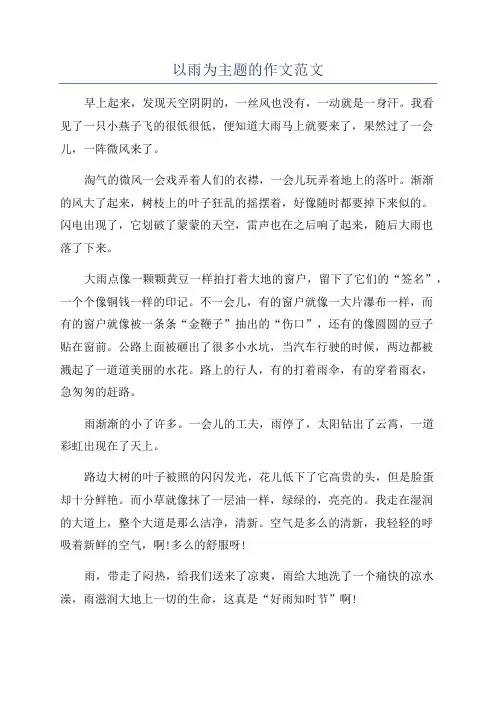 以雨为主题的作文范文

早上起来，发现天空阴阴的，一丝风也没有，一动就是一身汗。我看见了一只小燕子飞的很低很低，便知道大雨马上就要来了，果然过了一会儿，一阵微风来了。

淘气的微风一会戏弄着人们的衣襟，一会儿玩弄着地上的落叶。渐渐的风大了起来，树枝上的叶子狂乱的摇摆着，好像随时都要掉下来似的。闪电出现了，它划破了蒙蒙的天空，雷声也在之后响了起来，随后大雨也落了下来。

大雨点像一颗颗黄豆一样拍打着大地的窗户，留下了它们的“签名”，一个个像铜钱一样的印记。不一会儿，有的窗户就像一大片瀑布一样，而有的窗户就像被一条条“金鞭子”抽出的“伤口”，还有的像圆圆的豆子贴在窗前。公路上面被砸出了很多小水坑，当汽车行驶的时候，两边都被溅起了一道道美丽的水花。路上的行人，有的打着雨伞，有的穿着雨衣，急匆匆的赶路。

雨渐渐的小了许多。一会儿的工夫，雨停了，太阳钻出了云霄，一道彩虹出现在了天上。

路边大树的叶子被照的闪闪发光，花儿低下了它高贵的头，但是脸蛋却十分鲜艳。而小草就像抹了一层油一样，绿绿的，亮亮的。我走在湿润的大道上，整个大道是那么洁净，清新。空气是多么的清新，我轻轻的呼吸着新鲜的空气，啊!多么的舒服呀!

雨，带走了闷热，给我们送来了凉爽，雨给大地洗了一个痛快的凉水澡，雨滋润大地上一切的生命，这真是“好雨知时节”啊!